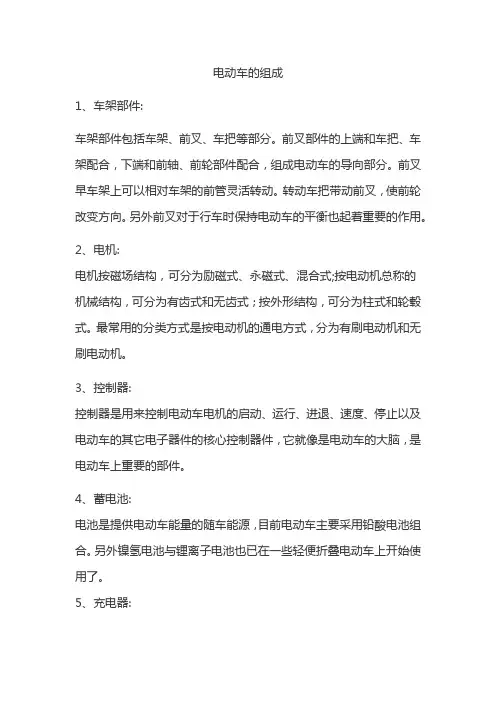 电动车的组成

1、车架部件:

车架部件包括车架、前叉、车把等部分。前叉部件的上端和车把、车架配合，下端和前轴、前轮部件配合，组成电动车的导向部分。前叉早车架上可以相对车架的前管灵活转动。转动车把带动前叉，使前轮改变方向。另外前叉对于行车时保持电动车的平衡也起着重要的作用。

2、电机:

电机按磁场结构，可分为励磁式、永磁式、混合式;按电动机总称的机械结构，可分为有齿式和无齿式；按外形结构，可分为柱式和轮毂式。最常用的分类方式是按电动机的通电方式，分为有刷电动机和无刷电动机。

3、控制器:

控制器是用来控制电动车电机的启动、运行、进退、速度、停止以及电动车的其它电子器件的核心控制器件，它就像是电动车的大脑，是电动车上重要的部件。

4、蓄电池:

电池是提供电动车能量的随车能源，目前电动车主要采用铅酸电池组合。另外镍氢电池与锂离子电池也已在一些轻便折叠电动车上开始使用了。

5、充电器: